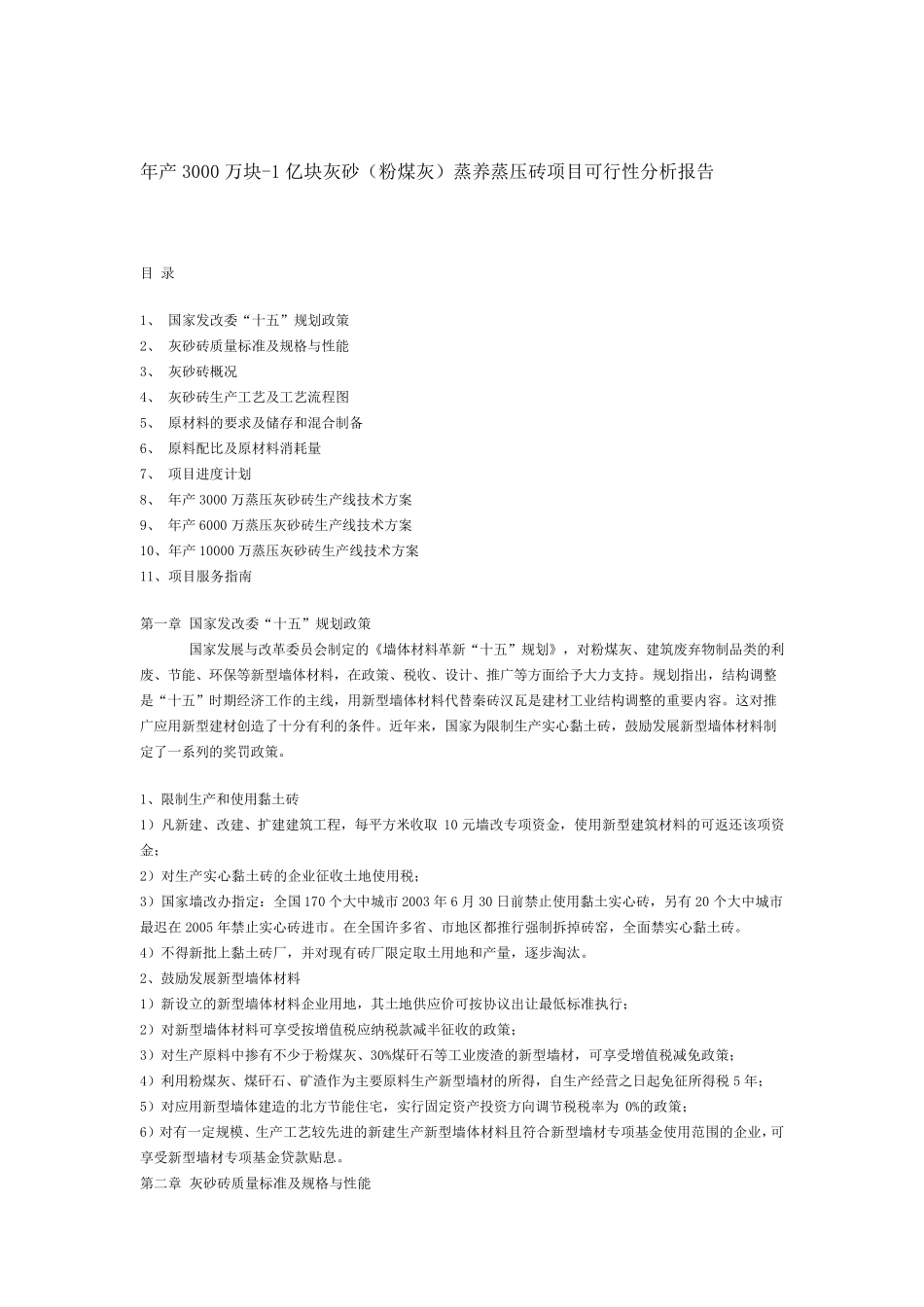 年产 3000 万块-1 亿块灰砂（粉煤灰）蒸养蒸压砖项目可行性分析报告

目 录

1、 国家发改委“十五”规划政策
2、 灰砂砖质量标准及规格与性能
3、 灰砂砖概况
4、 灰砂砖生产工艺及工艺流程图
5、 原材料的要求及储存和混合制备
6、 原料配比及原材料消耗量
7、 项目进度计划
8、 年产 3000 万蒸压灰砂砖生产线技术方案
9、 年产 6000 万蒸压灰砂砖生产线技术方案
10、年产 10000 万蒸压灰砂砖生产线技术方案
11、项目服务指南

第一章 国家发改委“十五”规划政策

国家发展与改革委员会制定的《墙体材料革新“十五”规划》，对粉煤灰、建筑废弃物制品类的利废、节能、环保等新型墙体材料，在政策、税收、设计、推广等方面给予大力支持。规划指出，结构调整是“十五”时期经济工作的主线，用新型墙体材料代替秦砖汉瓦是建材工业结构调整的重要内容。这对推广应用新型建材创造了十分有利的条件。近年来，国家为限制生产实心黏土砖，鼓励发展新型墙体材料制定了一系列的奖罚政策。

1、限制生产和使用黏土砖
1）凡新建、改建、扩建建筑工程，每平方米收取 10 元墙改专项资金，使用新型建筑材料的可返还该项资金；
2）对生产实心黏土砖的企业征收土地使用税；
3）国家墙改办指定：全国 170 个大中城市 2003 年 6 月 30 日前禁止使用黏土实心砖，另有 20 个大中城市最迟在 2005 年禁止实心砖进市。在全国许多省、市地区都推行强制拆掉砖窑，全面禁实心黏土砖。
4）不得新批上黏土砖厂，并对现有砖厂限定取土用地和产量，逐步淘汰。
2、鼓励发展新型墙体材料
1）新设立的新型墙体材料企业用地，其土地供应价可按协议出让最低标准执行；
2）对新型墙体材料可享受按增值税应纳税款减半征收的政策；
3）对生产原料中掺有不少于粉煤灰、30%煤矸石等工业废渣的新型墙材，可享受增值税减免政策；
4）利用粉煤灰、煤矸石、矿渣作为主要原料生产新型墙材的所得，自生产经营之日起免征所得税 5 年；
5）对应用新型墙体建造的北方节能住宅，实行固定资产投资方向调节税税率为 0%的政策；
6）对有一定规模、生产工艺较先进的新建生产新型墙体材料且符合新型墙材专项基金使用范围的企业，可享受新型墙材专项基金贷款贴息。
第二章 灰砂砖质量标准及规格与性能